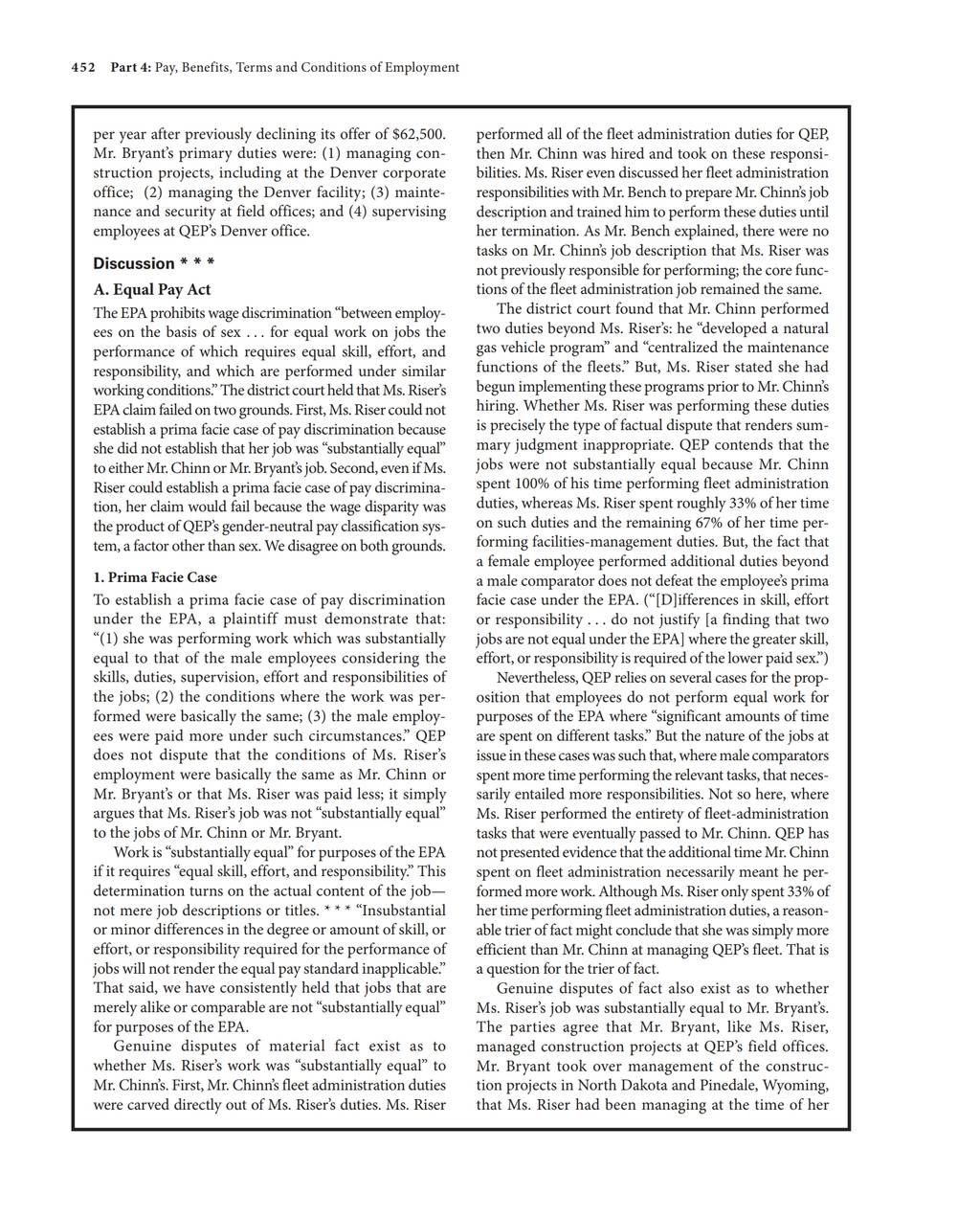 452 Part 4: Pay, Benefits, Terms and Conditions of Employment

per year after previously declining its offer of $62,500. Mr. Bryant's primary duties were: (1) managing construction projects, including at the Denver corporate office; (2) managing the Denver facility; (3) maintenance and security at field offices; and (4) supervising employees at QEP's Denver office.

Discussion * * *

A. Equal Pay Act

The EPA prohibits wage discrimination "between employees on the basis of sex . . . for equal work on jobs the performance of which requires equal skill, effort, and responsibility, and which are performed under similar working conditions." The district court held that Ms. Riser's EPA claim failed on two grounds. First, Ms. Riser could not establish a prima facie case of pay discrimination because she did not establish that her job was "substantially equal" to either Mr. Chinn or Mr. Bryant's job. Second, even if Ms. Riser could establish a prima facie case of pay discrimination, her claim would fail because the wage disparity was the product of QEP's gender-neutral pay classification system, a factor other than sex. We disagree on both grounds.

1. Prima Facie Case

To establish a prima facie case of pay discrimination under the EPA, a plaintiff must demonstrate that: "(1) she was performing work which was substantially equal to that of the male employees considering the skills, duties, supervision, effort and responsibilities of the jobs; (2) the conditions where the work was performed were basically the same; (3) the male employees were paid more under such circumstances." QEP does not dispute that the conditions of Ms. Riser's employment were basically the same as Mr. Chinn or Mr. Bryant's or that Ms. Riser was paid less; it simply argues that Ms. Riser's job was not "substantially equal" to the jobs of Mr. Chinn or Mr. Bryant.

Work is "substantially equal" for purposes of the EPA if it requires "equal skill, effort, and responsibility." This determination turns on the actual content of the job—not mere job descriptions or titles. * * * "Insubstantial or minor differences in the degree or amount of skill, or effort, or responsibility required for the performance of jobs will not render the equal pay standard inapplicable." That said, we have consistently held that jobs that are merely alike or comparable are not "substantially equal" for purposes of the EPA.

Genuine disputes of material fact exist as to whether Ms. Riser's work was "substantially equal" to Mr. Chinn's. First, Mr. Chinn's fleet administration duties were carved directly out of Ms. Riser's duties. Ms. Riser performed all of the fleet administration duties for QEP, then Mr. Chinn was hired and took on these responsibilities. Ms. Riser even discussed her fleet administration responsibilities with Mr. Bench to prepare Mr. Chinn's job description and trained him to perform these duties until her termination. As Mr. Bench explained, there were no tasks on Mr. Chinn's job description that Ms. Riser was not previously responsible for performing; the core functions of the fleet administration job remained the same.

The district court found that Mr. Chinn performed two duties beyond Ms. Riser's: he "developed a natural gas vehicle program" and "centralized the maintenance functions of the fleets." But, Ms. Riser stated she had begun implementing these programs prior to Mr. Chinn's hiring. Whether Ms. Riser was performing these duties is precisely the type of factual dispute that renders summary judgment inappropriate. QEP contends that the jobs were not substantially equal because Mr. Chinn spent 100% of his time performing fleet administration duties, whereas Ms. Riser spent roughly 33% of her time on such duties and the remaining 67% of her time performing facilities-management duties. But, the fact that a female employee performed additional duties beyond a male comparator does not defeat the employee's prima facie case under the EPA. ("[D]ifferences in skill, effort or responsibility . . . do not justify [a finding that two jobs are not equal under the EPA] where the greater skill, effort, or responsibility is required of the lower paid sex.")

Nevertheless, QEP relies on several cases for the proposition that employees do not perform equal work for purposes of the EPA where "significant amounts of time are spent on different tasks." But the nature of the jobs at issue in these cases was such that, where male comparators spent more time performing the relevant tasks, that necessarily entailed more responsibilities. Not so here, where Ms. Riser performed the entirety of fleet-administration tasks that were eventually passed to Mr. Chinn. QEP has not presented evidence that the additional time Mr. Chinn spent on fleet administration necessarily meant he performed more work. Although Ms. Riser only spent 33% of her time performing fleet administration duties, a reasonable trier of fact might conclude that she was simply more efficient than Mr. Chinn at managing QEP's fleet. That is a question for the trier of fact.

Genuine disputes of fact also exist as to whether Ms. Riser's job was substantially equal to Mr. Bryant's. The parties agree that Mr. Bryant, like Ms. Riser, managed construction projects at QEP's field offices. Mr. Bryant took over management of the construction projects in North Dakota and Pinedale, Wyoming, that Ms. Riser had been managing at the time of her